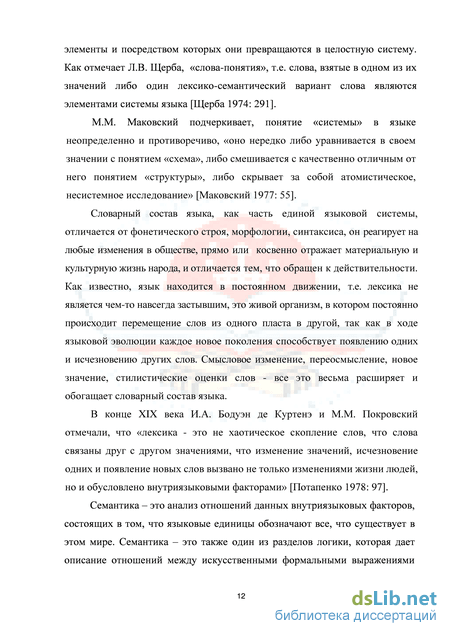 элементы и посредством которых они превращаются в целостную систему. Как отмечает Л.В. Щерба, «слова-понятия», т.е. слова, взятые в одном из их значений либо один лексико-семантический вариант слова являются элементами системы языка [Щерба 1974: 291].

М.М. Маковский подчеркивает, понятие «системы» в языке неопределенно и противоречиво, «оно нередко либо уравнивается в своем значении с понятием «схема», либо смешивается с качественно отличным от него понятием «структуры», либо скрывает за собой атомистическое, несистемное исследование» [Маковский 1977: 55].

Словарный состав языка, как часть единой языковой системы, отличается от фонетического строя, морфологии, синтаксиса, он реагирует на любые изменения в обществе, прямо или косвенно отражает материальную и культурную жизнь народа, и отличается тем, что обращен к действительности. Как известно, язык находится в постоянном движении, т.е. лексика не является чем-то навсегда застывшим, это живой организм, в котором постоянно происходит перемещение слов из одного пласта в другой, так как в ходе языковой эволюции каждое новое поколения способствует появлению одних и исчезновению других слов. Смысловое изменение, переосмысление, новое значение, стилистические оценки слов - все это весьма расширяет и обогащает словарный состав языка.

В конце XIX века И.А. Бодуэн де Куртенэ и М.М. Покровский отмечали, что «лексика - это не хаотическое скопление слов, что слова связаны друг с другом значениями, что изменение значений, исчезновение одних и появление новых слов вызвано не только изменениями жизни людей, но и обусловлено внутриязыковыми факторами» [Потапенко 1978: 97].

Семантика – это анализ отношений данных внутриязыковых факторов, состоящих в том, что языковые единицы обозначают все, что существует в этом мире. Семантика – это также один из разделов логики, которая дает описание отношений между искусственными формальными выражениями

12

dsLib.net
библиотека диссертаций